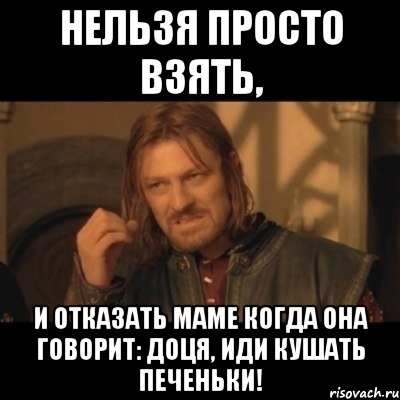 НЕЛЬЗЯ ПРОСТО ВЗЯТЬ,

И ОТКАЗАТЬ МАМЕ КОГДА ОНА ГОВОРИТ: ДОЦЯ, ИДИ КУШАТЬ ПЕЧЕНЬКИ!

risovach.ru